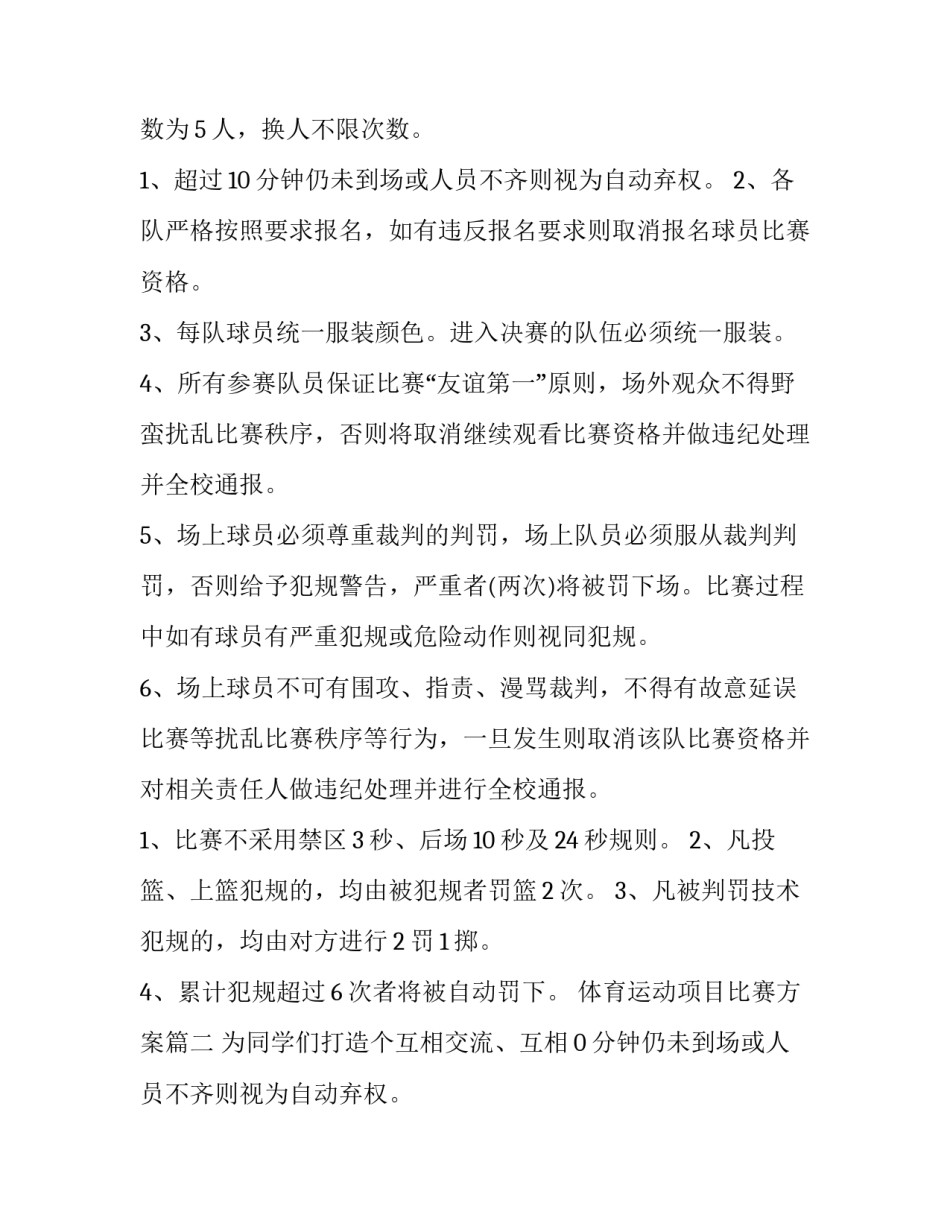 数为 5 人，换人不限次数。

1、超过 10 分钟仍未到场或人员不齐则视为自动弃权。 2、各队严格按照要求报名，如有违反报名要求则取消报名球员比赛资格。

3、每队球员统一服装颜色。进入决赛的队伍必须统一服装。

4、所有参赛队员保证比赛“友谊第一”原则，场外观众不得野蛮扰乱比赛秩序，否则将取消继续观看比赛资格并做违纪处理并全校通报。

5、场上球员必须尊重裁判的判罚，场上队员必须服从裁判判罚，否则给予犯规警告，严重者(两次)将被罚下场。比赛过程中如有球员有严重犯规或危险动作则视同犯规。

6、场上球员不可有围攻、指责、漫骂裁判，不得有故意延误比赛等扰乱比赛秩序等行为，一旦发生则取消该队比赛资格并对相关责任人做违纪处理并进行全校通报。

1、比赛不采用禁区 3 秒、后场 10 秒及 24 秒规则。 2、凡投篮、上篮犯规的，均由被犯规者罚篮 2 次。 3、凡被判罚技术犯规的，均由对方进行 2 罚 1 掷。

4、累计犯规超过 6 次者将被自动罚下。 体育运动项目比赛方案篇二 为同学们打造个互相交流、互相 0 分钟仍未到场或人员不齐则视为自动弃权。